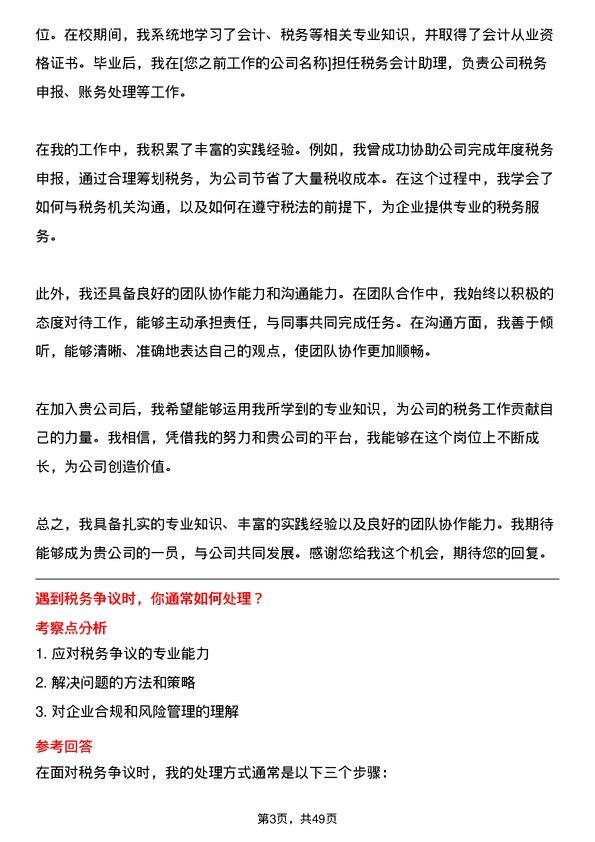 位。在校期间，我系统地学习了会计、税务等相关专业知识，并取得了会计从业资格证书。毕业后，我在[您之前工作的公司名称]担任税务会计助理，负责公司税务申报、账务处理等工作。

在我的工作中，我积累了丰富的实践经验。例如，我曾成功协助公司完成年度税务申报，通过合理筹划税务，为公司节省了大量税收成本。在这个过程中，我学会了如何与税务机关沟通，以及如何在遵守税法的前提下，为企业提供专业的税务服务。

此外，我还具备良好的团队协作能力和沟通能力。在团队合作中，我始终以积极的态度对待工作，能够主动承担责任，与同事共同完成任务。在沟通方面，我善于倾听，能够清晰、准确地表达自己的观点，使团队协作更加顺畅。

在加入贵公司后，我希望能够运用我所学到的专业知识，为公司的税务工作贡献自己的力量。我相信，凭借我的努力和贵公司的平台，我能够在这个岗位上不断成长，为公司创造价值。

总之，我具备扎实的专业知识、丰富的实践经验以及良好的团队协作能力。我期待能够成为贵公司的一员，与公司共同发展。感谢您给我这个机会，期待您的回复。

遇到税务争议时，你通常如何处理？

考察点分析

1. 应对税务争议的专业能力

2. 解决问题的方法和策略

3. 对企业合规和风险管理的理解

参考回答

在面对税务争议时，我的处理方式通常是以下三个步骤：

第3页，共49页